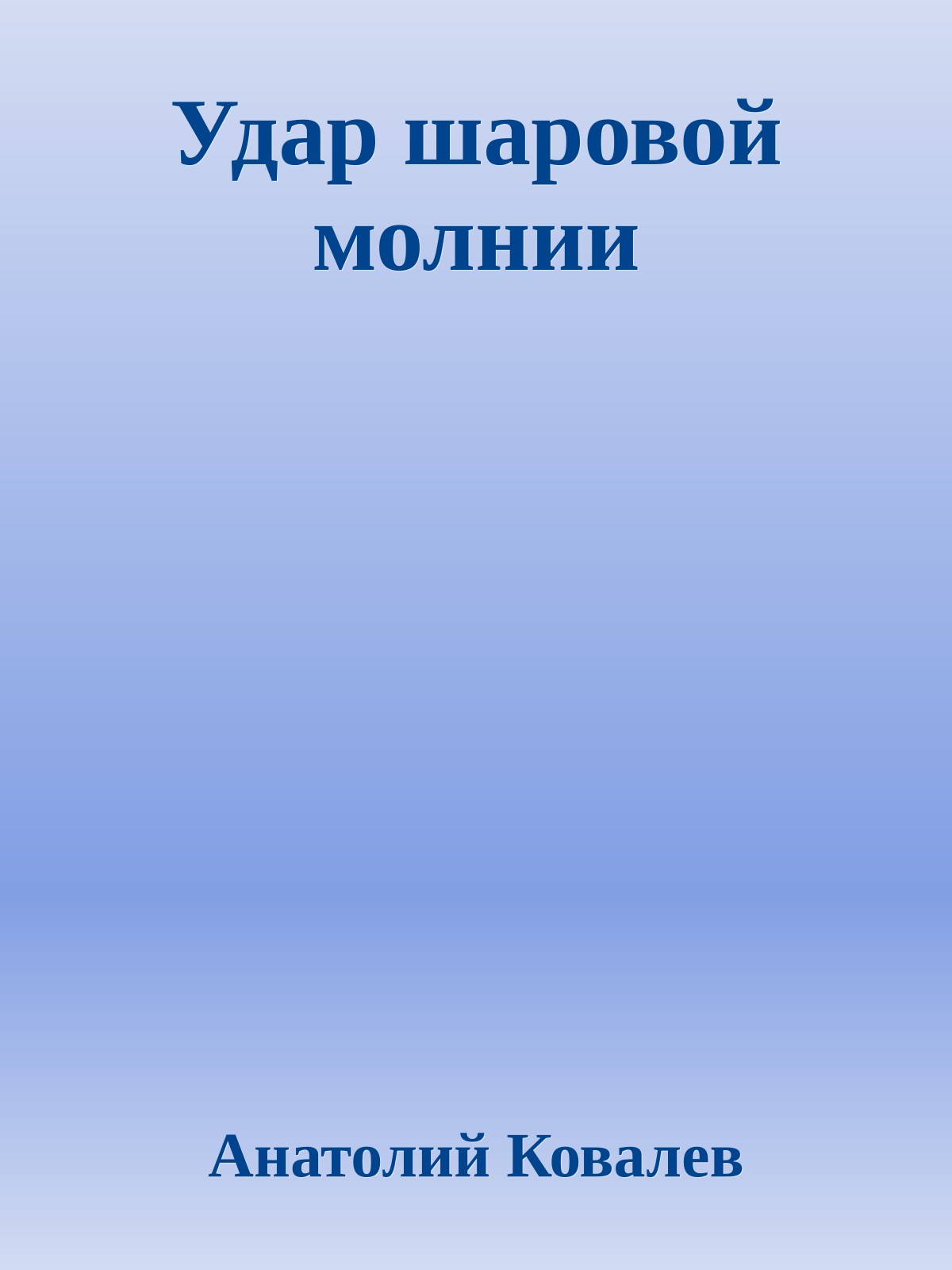 Удар шаровой молнии

Анатолий Ковалев